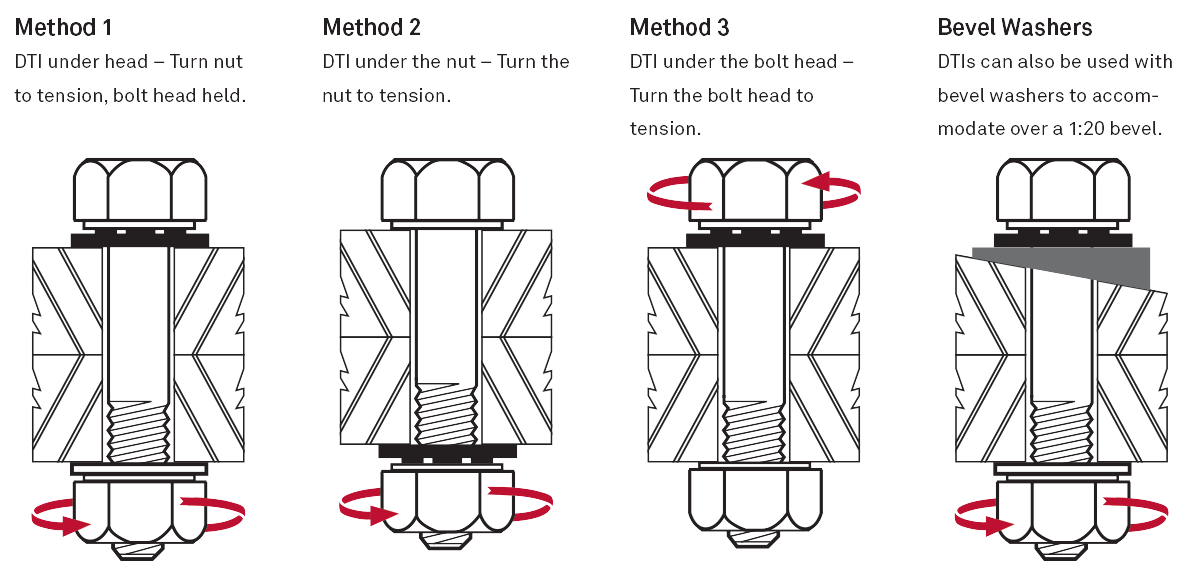 Method 1
DTI under head – Turn nut to tension, bolt head held.

Method 2
DTI under the nut – Turn the nut to tension.

Method 3
DTI under the bolt head – Turn the bolt head to tension.

Bevel Washers
DTIs can also be used with bevel washers to accommodate over a 1:20 bevel.